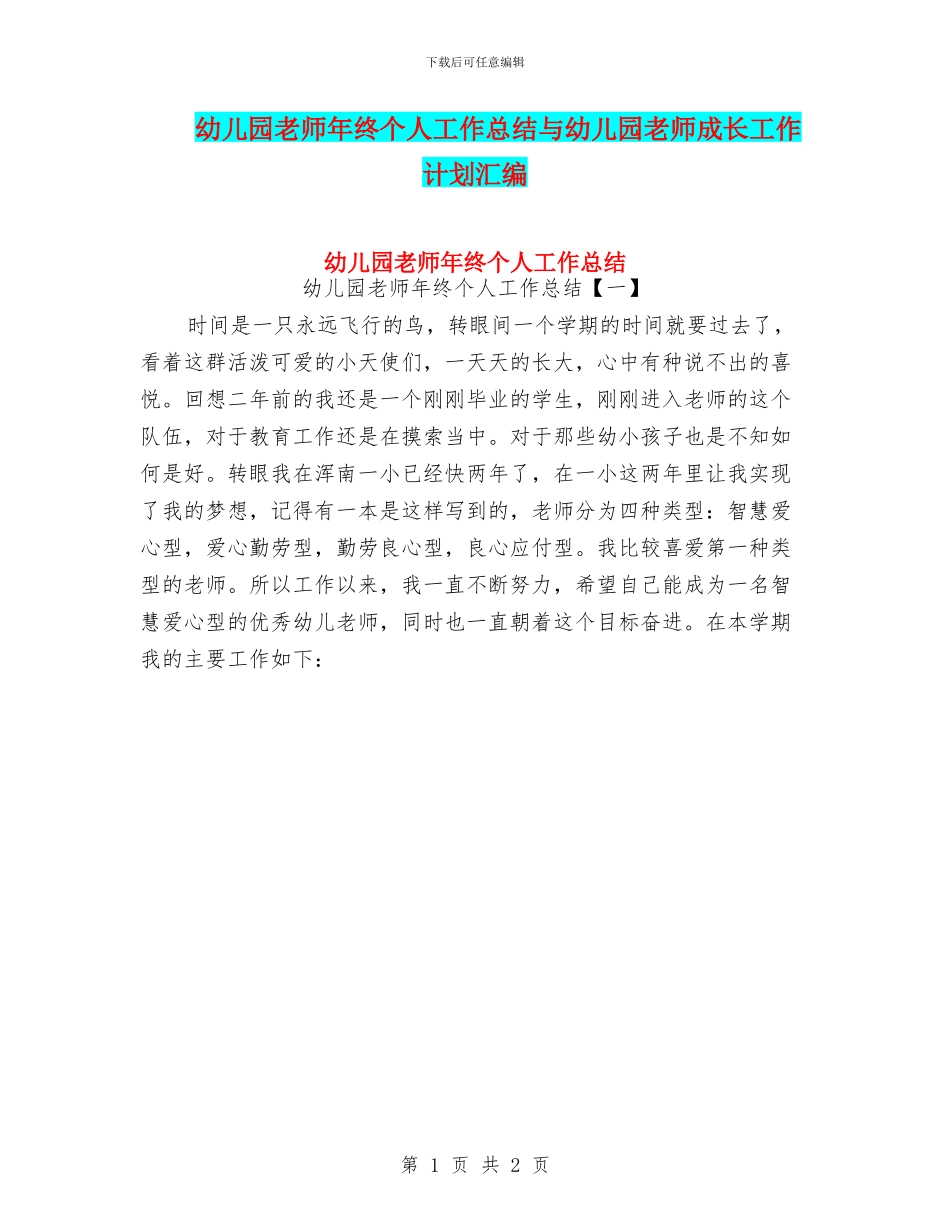 下载后可任意编辑

幼儿园老师年终个人工作总结与幼儿园老师成长工作计划汇编

幼儿园老师年终个人工作总结

幼儿园老师年终个人工作总结【一】

时间是一只永远飞行的鸟，转眼间一个学期的时间就要过去了，看着这群活泼可爱的小天使们，一天天的长大，心中有种说不出的喜悦。回想二年前的我还是一个刚刚毕业的学生，刚刚进入老师的这个队伍，对于教育工作还是在摸索当中。对于那些幼小孩子也是不知如何是好。转眼我在浑南一小已经快两年了，在一小这两年里让我实现了我的梦想，记得有一本是这样写到的，老师分为四种类型：智慧爱心型，爱心勤劳型，勤劳良心型，良心应付型。我比较喜爱第一种类型的老师。所以工作以来，我一直不断努力，希望自己能成为一名智慧爱心型的优秀幼儿老师，同时也一直朝着这个目标奋进。在本学期我的主要工作如下：

第 1 页 共 2 页